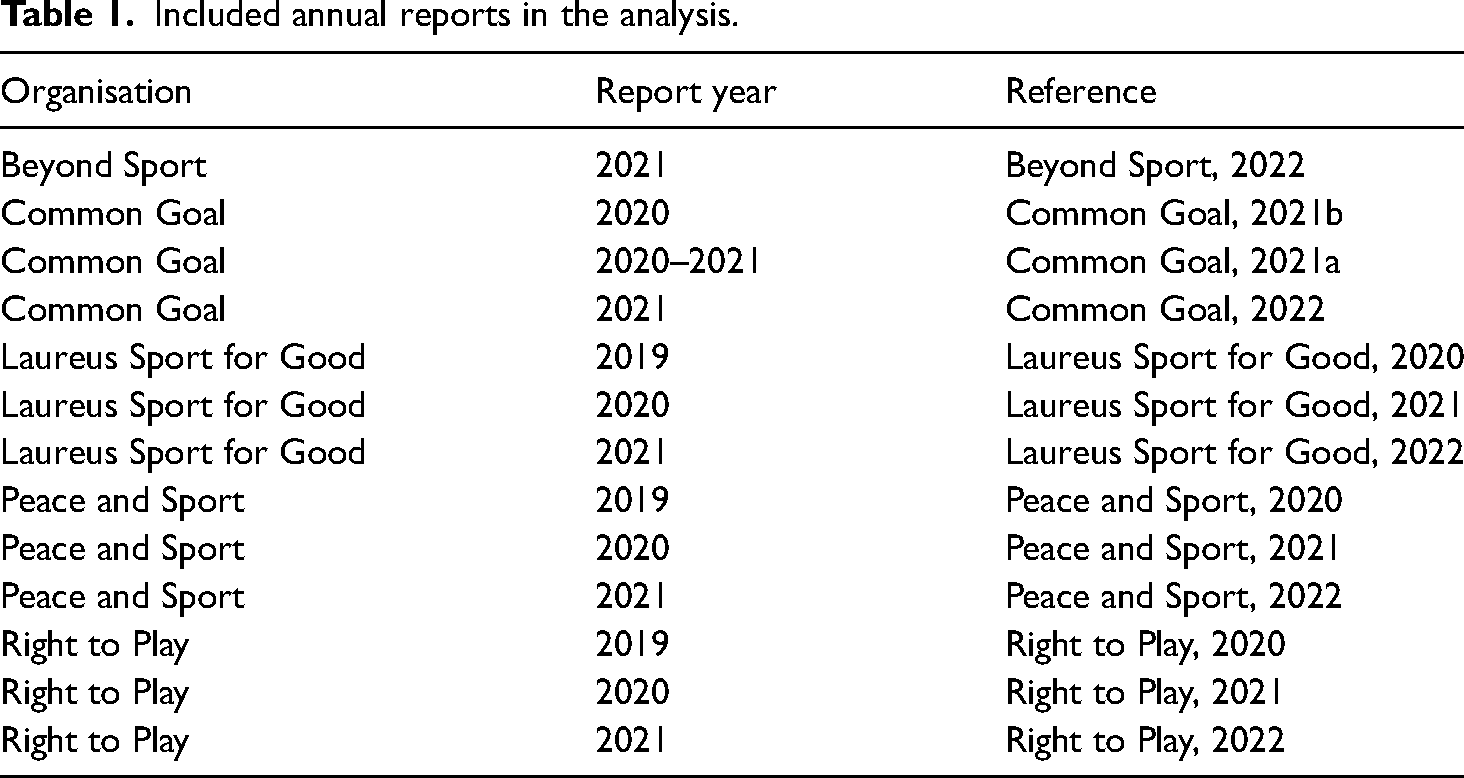 Table 1. Included annual reports in the analysis.

| Organisation | Report year | Reference |
|---|---|---|
| Beyond Sport | 2021 | Beyond Sport, 2022 |
| Common Goal | 2020 | Common Goal, 2021b |
| Common Goal | 2020–2021 | Common Goal, 2021a |
| Common Goal | 2021 | Common Goal, 2022 |
| Laureus Sport for Good | 2019 | Laureus Sport for Good, 2020 |
| Laureus Sport for Good | 2020 | Laureus Sport for Good, 2021 |
| Laureus Sport for Good | 2021 | Laureus Sport for Good, 2022 |
| Peace and Sport | 2019 | Peace and Sport, 2020 |
| Peace and Sport | 2020 | Peace and Sport, 2021 |
| Peace and Sport | 2021 | Peace and Sport, 2022 |
| Right to Play | 2019 | Right to Play, 2020 |
| Right to Play | 2020 | Right to Play, 2021 |
| Right to Play | 2021 | Right to Play, 2022 |